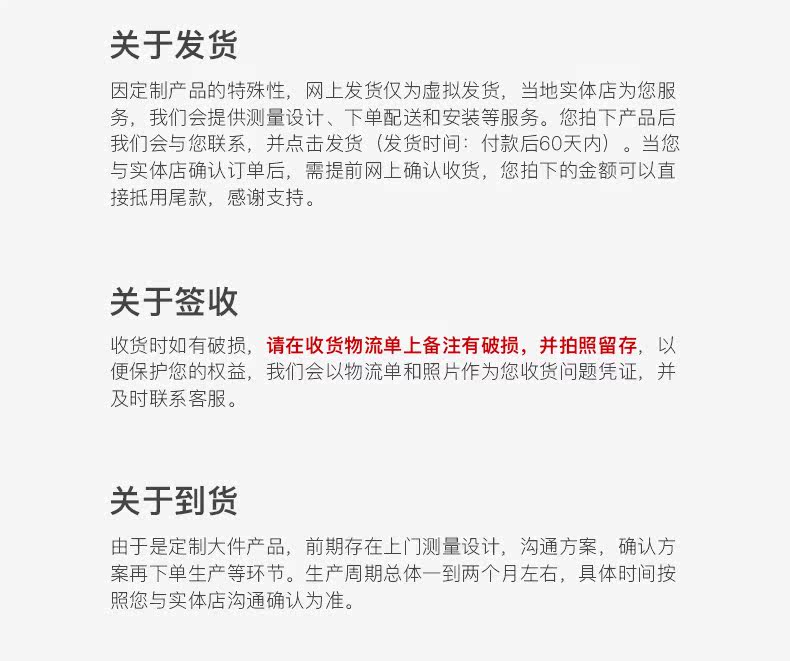 关于发货

因定制产品的特殊性，网上发货仅为虚拟发货，当地实体店为您服务，我们会提供测量设计、下单配送和安装等服务。您拍下产品后我们会与您联系，并点击发货（发货时间：付款后60天内）。当您与实体店确认订单后，需提前网上确认收货，您拍下的金额可以直接抵用尾款，感谢支持。

关于签收

收货时如有破损，请在收货物流单上备注有破损，并拍照留存，以便保护您的权益，我们会以物流单和照片作为您收货问题凭证，并及时联系客服。

关于到货

由于是定制大件产品，前期存在上门测量设计，沟通方案，确认方案再下单生产等环节。生产周期总体一到两个月左右，具体时间按照您与实体店沟通确认为准。